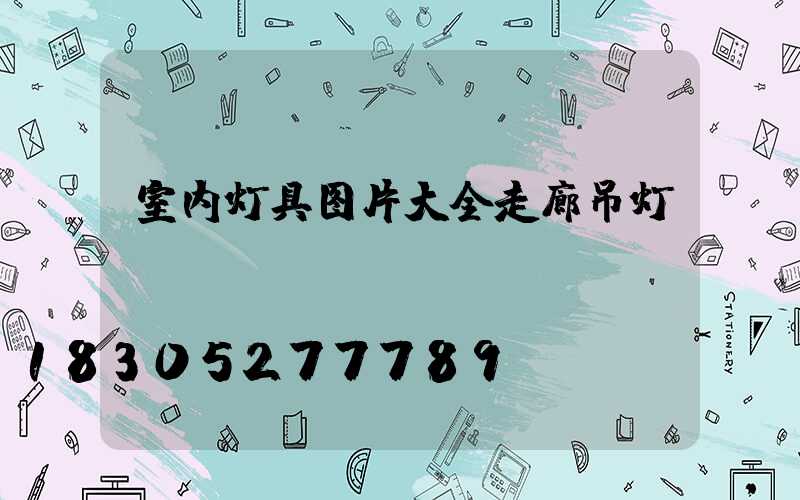 室内灯具图片大全走廊吊灯

18305277789

STATIONERY